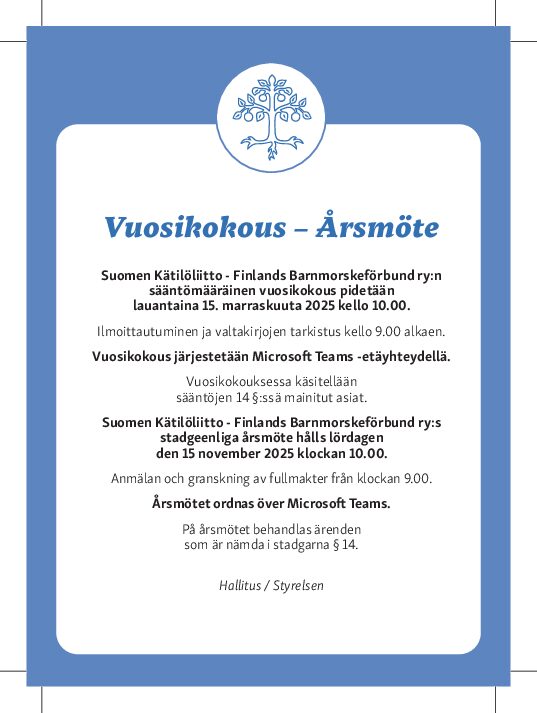 Vuosikokous – Årsmöte

Suomen Kätilöliitto - Finlands Barnmorskeförbund ry:n sääntömääräinen vuosikokous pidetään lauantaina 15. marraskuuta 2025 kello 10.00.

Ilmoittautuminen ja valtakirjojen tarkistus kello 9.00 alkaen.

Vuosikokous järjestetään Microsoft Teams -etäyhteydellä.

Vuosikokouksessa käsitellään sääntöjen 14 §:ssä mainitut asiat.

Suomen Kätilöliitto - Finlands Barnmorskeförbund ry:s stadgeenliga årsmöte hålls lördagen den 15 november 2025 klockan 10.00.

Anmälan och granskning av fullmakter från klockan 9.00.

Årsmötet ordnas över Microsoft Teams.

På årsmötet behandlas ärenden som är nämda i stadgarna § 14.

Hallitus / Styrelsen